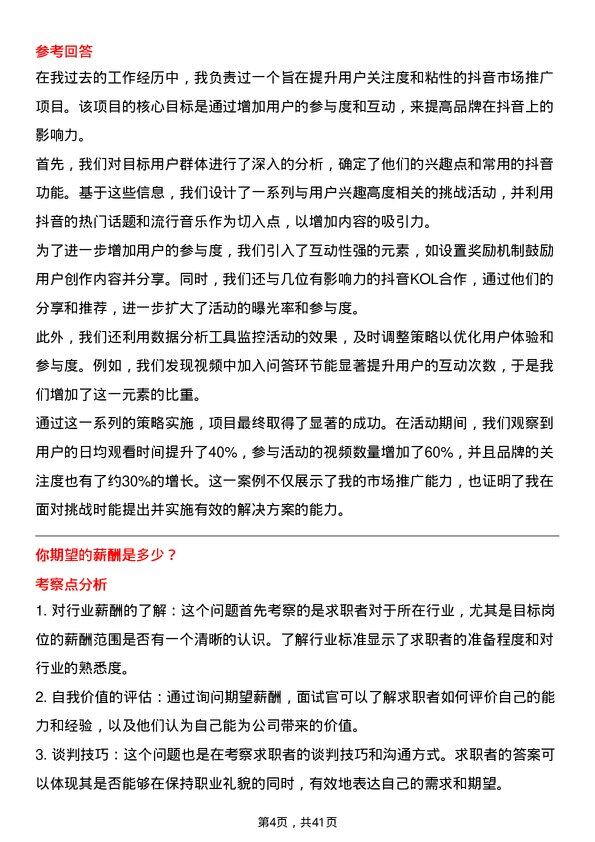 参考回答

在我过去的工作经历中，我负责过一个旨在提升用户关注度和粘性的抖音市场推广项目。该项目的核心目标是通过增加用户的参与度和互动，来提高品牌在抖音上的影响力。

首先，我们对目标用户群体进行了深入的分析，确定了他们的兴趣点和常用的抖音功能。基于这些信息，我们设计了一系列与用户兴趣高度相关的挑战活动，并利用抖音的热门话题和流行音乐作为切入点，以增加内容的吸引力。

为了进一步增加用户的参与度，我们引入了互动性强的元素，如设置奖励机制鼓励用户创作内容并分享。同时，我们还与几位有影响力的抖音KOL合作，通过他们的分享和推荐，进一步扩大了活动的曝光率和参与度。

此外，我们还利用数据分析工具监控活动的效果，及时调整策略以优化用户体验和参与度。例如，我们发现视频中加入问答环节能显著提升用户的互动次数，于是我们增加了这一元素的比重。

通过这一系列的策略实施，项目最终取得了显著的成功。在活动期间，我们观察到用户的日均观看时间提升了40%，参与活动的视频数量增加了60%，并且品牌的关注度也有了约30%的增长。这一案例不仅展示了我的市场推广能力，也证明了我在面对挑战时能提出并实施有效的解决方案的能力。

你期望的薪酬是多少？

考察点分析

1. 对行业薪酬的了解：这个问题首先考察的是求职者对于所在行业，尤其是目标岗位的薪酬范围是否有一个清晰的认识。了解行业标准显示了求职者的准备程度和对行业的熟悉度。

2. 自我价值的评估：通过询问期望薪酬，面试官可以了解求职者如何评价自己的能力和经验，以及他们认为自己能为公司带来的价值。

3. 谈判技巧：这个问题也是在考察求职者的谈判技巧和沟通方式。求职者的答案可以体现其是否能够在保持职业礼貌的同时，有效地表达自己的需求和期望。

第4页，共41页